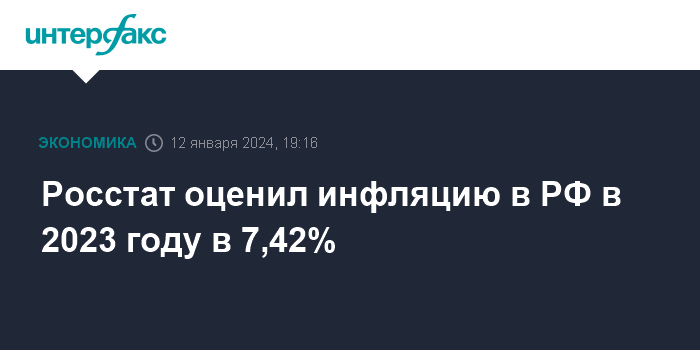 интерфакс

ЭКОНОМИКА 12 января 2024, 19:16

Росстат оценил инфляцию в РФ в 2023 году в 7,42%